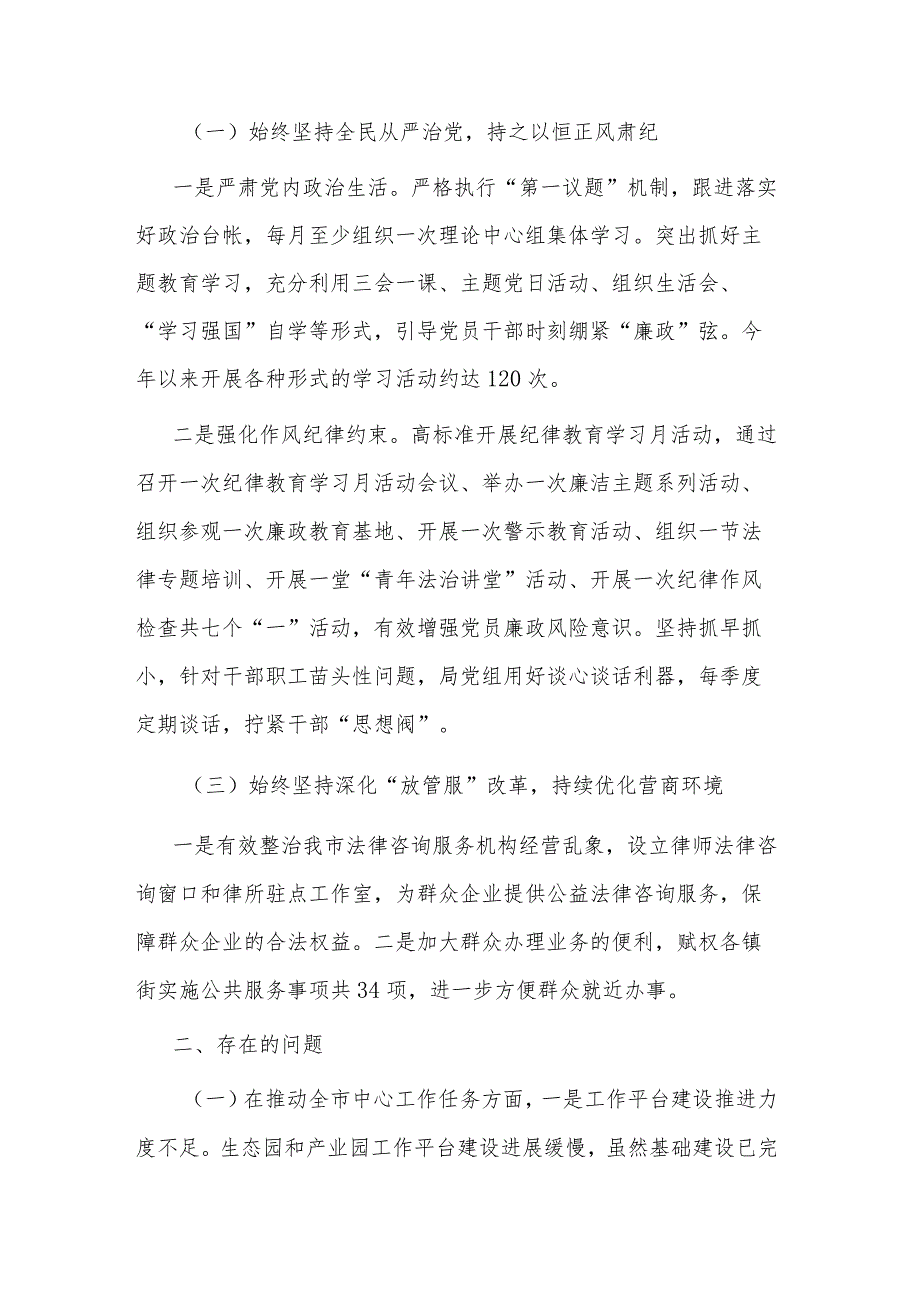 （一）始终坚持全民从严治党，持之以恒正风肃纪

一是严肃党内政治生活。严格执行“第一议题”机制，跟进落实好政治台帐，每月至少组织一次理论中心组集体学习。突出抓好主题教育学习，充分利用三会一课、主题党日活动、组织生活会、“学习强国”自学等形式，引导党员干部时刻绷紧“廉政”弦。今年以来开展各种形式的学习活动约达120次。

二是强化作风纪律约束。高标准开展纪律教育学习月活动，通过召开一次纪律教育学习月活动会议、举办一次廉洁主题系列活动、组织参观一次廉政教育基地、开展一次警示教育活动、组织一节法律专题培训、开展一堂“青年法治讲堂”活动、开展一次纪律作风检查共七个“一”活动，有效增强党员廉政风险意识。坚持抓早抓小，针对干部职工苗头性问题，局党组用好谈心谈话利器，每季度定期谈话，拧紧干部“思想阀”。

（三）始终坚持深化“放管服”改革，持续优化营商环境

一是有效整治我市法律咨询服务机构经营乱象，设立律师法律咨询窗口和律所驻点工作室，为群众企业提供公益法律咨询服务，保障群众企业的合法权益。二是加大群众办理业务的便利，赋权各镇街实施公共服务事项共34项，进一步方便群众就近办事。

二、存在的问题

（一）在推动全市中心工作任务方面，一是工作平台建设推进力度不足。生态园和产业园工作平台建设进展缓慢，虽然基础建设已完